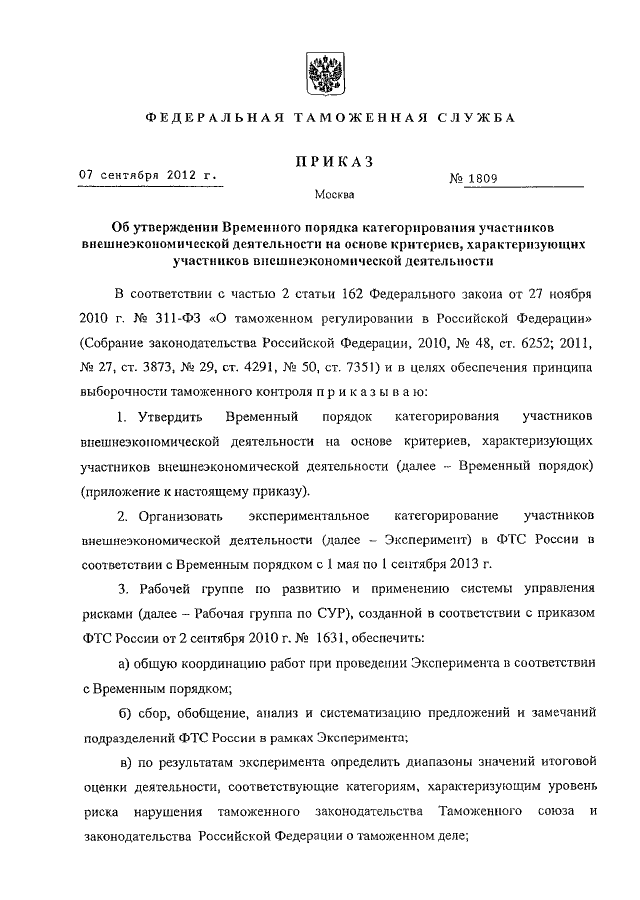 ФЕДЕРАЛЬНАЯ ТАМОЖЕННАЯ СЛУЖБА

ПРИКАЗ

07 сентября 2012 г.

№ 1809

Москва

Об утверждении Временного порядка категорирования участников внешнеэкономической деятельности на основе критериев, характеризующих участников внешнеэкономической деятельности

В соответствии с частью 2 статьи 162 Федерального закона от 27 ноября 2010 г. № 311-ФЗ «О таможенном регулировании в Российской Федерации» (Собрание законодательства Российской Федерации, 2010, № 48, ст. 6252; 2011, № 27, ст. 3873, № 29, ст. 4291, № 50, ст. 7351) и в целях обеспечения принципа выборочности таможенного контроля п р и к а з ы в а ю:

1. Утвердить Временный порядок категорирования участников внешнеэкономической деятельности на основе критериев, характеризующих участников внешнеэкономической деятельности (далее – Временный порядок) (приложение к настоящему приказу).

2. Организовать экспериментальное категорирование участников внешнеэкономической деятельности (далее – Эксперимент) в ФТС России в соответствии с Временным порядком с 1 мая по 1 сентября 2013 г.

3. Рабочей группе по развитию и применению системы управления рисками (далее – Рабочая группа по СУР), созданной в соответствии с приказом ФТС России от 2 сентября 2010 г. № 1631, обеспечить:

а) общую координацию работ при проведении Эксперимента в соответствии с Временным порядком;

б) сбор, обобщение, анализ и систематизацию предложений и замечаний подразделений ФТС России в рамках Эксперимента;

в) по результатам эксперимента определить диапазоны значений итоговой оценки деятельности, соответствующие категориям, характеризующим уровень риска нарушения таможенного законодательства Таможенного союза и законодательства Российской Федерации о таможенном деле;